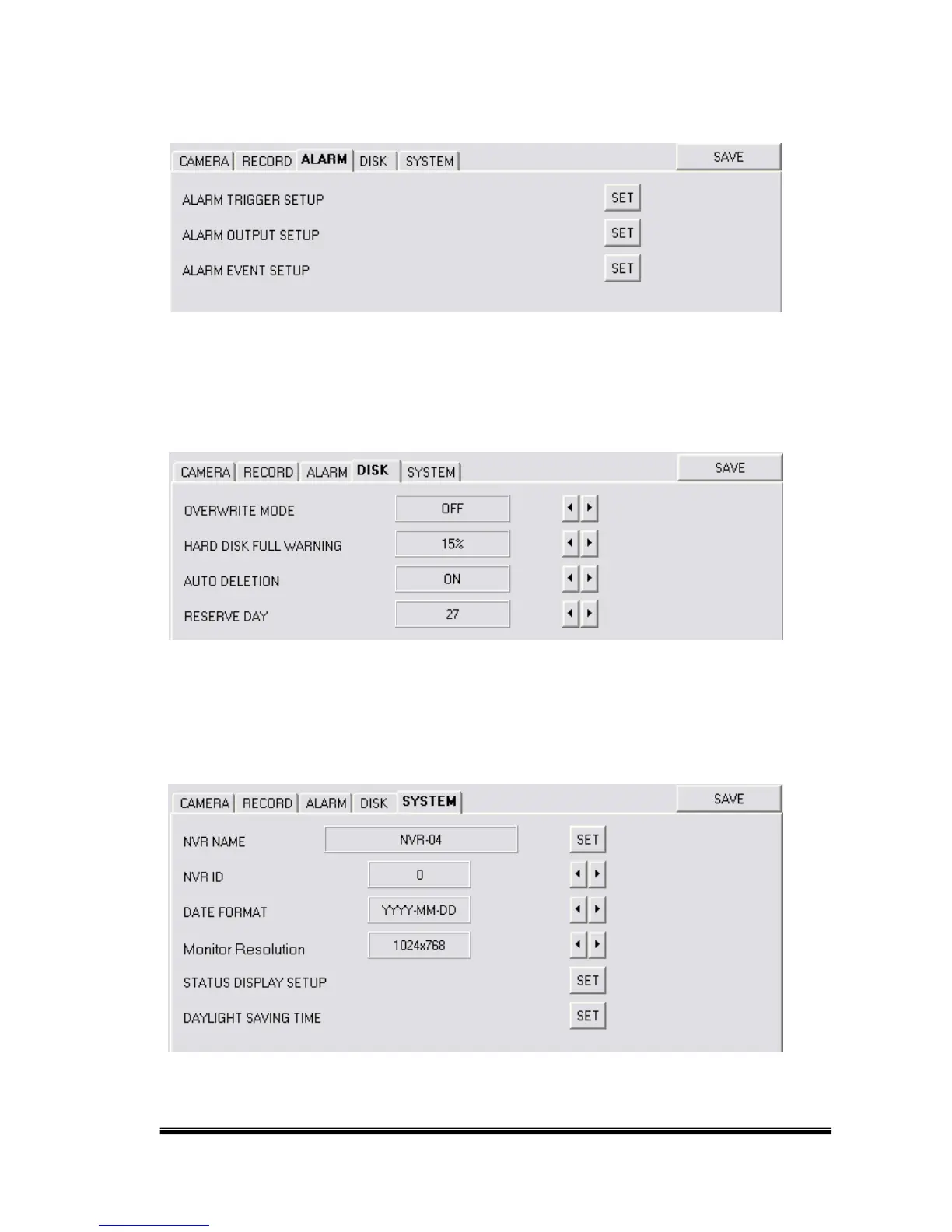 CAMERA RECORD ALARM DISK SYSTEM SAVE

ALARM TRIGGER SETUP SET

ALARM OUTPUT SETUP SET

ALARM EVENT SETUP SET

CAMERA RECORD ALARM DISK SYSTEM SAVE

OVERWRITE MODE OFF

HARD DISK FULL WARNING 15%

AUTO DELETION ON

RESERVE DAY 27

CAMERA RECORD ALARM DISK SYSTEM SAVE

NVR NAME NVR-04 SET

NVR ID 0

DATE FORMAT YYYY-MM-DD

Monitor Resolution 1024x768

STATUS DISPLAY SETUP SET

DAYLIGHT SAVING TIME SET